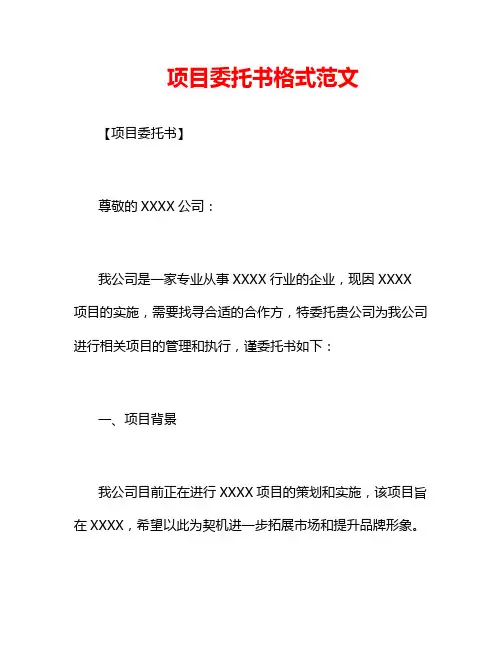 项目委托书格式范文

【项目委托书】

尊敬的 XXXX 公司：

我公司是一家专业从事 XXXX 行业的企业，现因 XXXX 项目的实施，需要找寻合适的合作方，特委托贵公司为我公司进行相关项目的管理和执行，谨委托书如下：

一、项目背景

我公司目前正在进行 XXXX 项目的策划和实施，该项目旨在 XXXX，希望以此为契机进一步拓展市场和提升品牌形象。